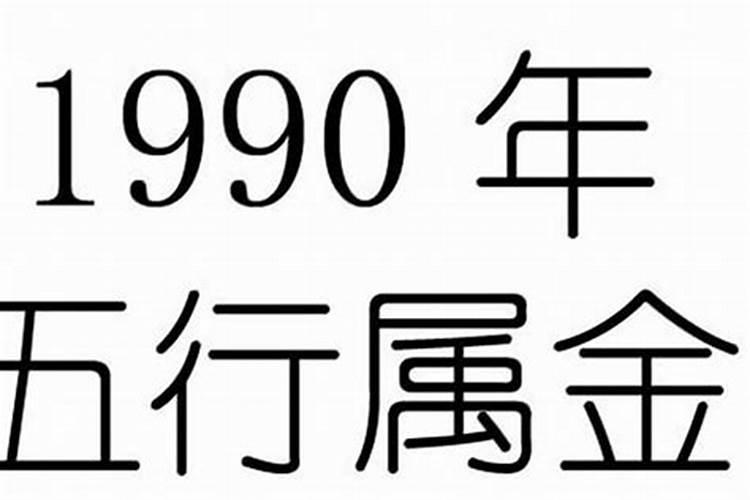 1990 年
五行属金